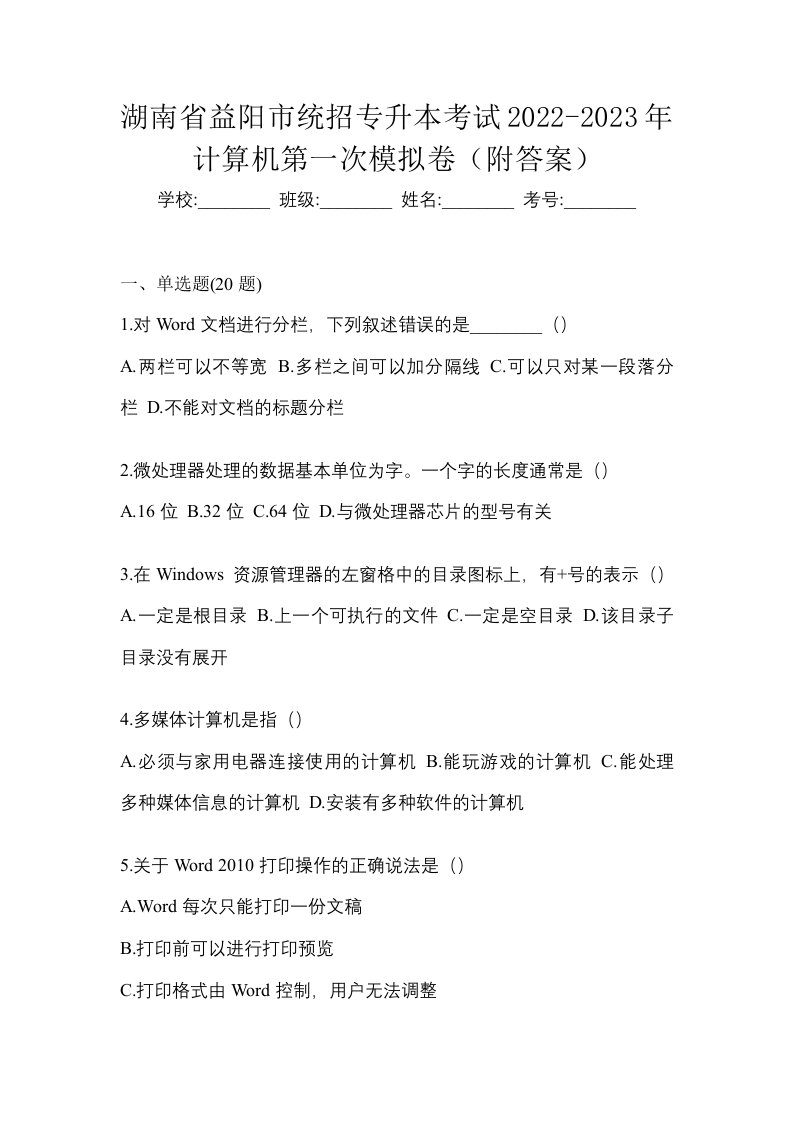 湖南省益阳市统招专升本考试2022-2023年计算机第一次模拟卷（附答案）

学校:________ 班级:________ 姓名:________ 考号:________

一、单选题(20 题)

1.对 Word 文档进行分栏，下列叙述错误的是________（）

A.两栏可以不等宽 B.多栏之间可以加分隔线 C.可以只对某一段落分栏 D.不能对文档的标题分栏

2.微处理器处理的数据基本单位为字。一个字的长度通常是（）

A.16 位 B.32 位 C.64 位 D.与微处理器芯片的型号有关

3.在 Windows 资源管理器的左窗格中的目录图标上，有+号的表示（）

A.一定是根目录 B.上一个可执行的文件 C.一定是空目录 D.该目录子目录没有展开

4.多媒体计算机是指（）

A.必须与家用电器连接使用的计算机 B.能玩游戏的计算机 C.能处理多种媒体信息的计算机 D.安装有多种软件的计算机

5.关于 Word 2010 打印操作的正确说法是（）

A.Word 每次只能打印一份文稿

B.打印前可以进行打印预览

C.打印格式由 Word 控制，用户无法调整